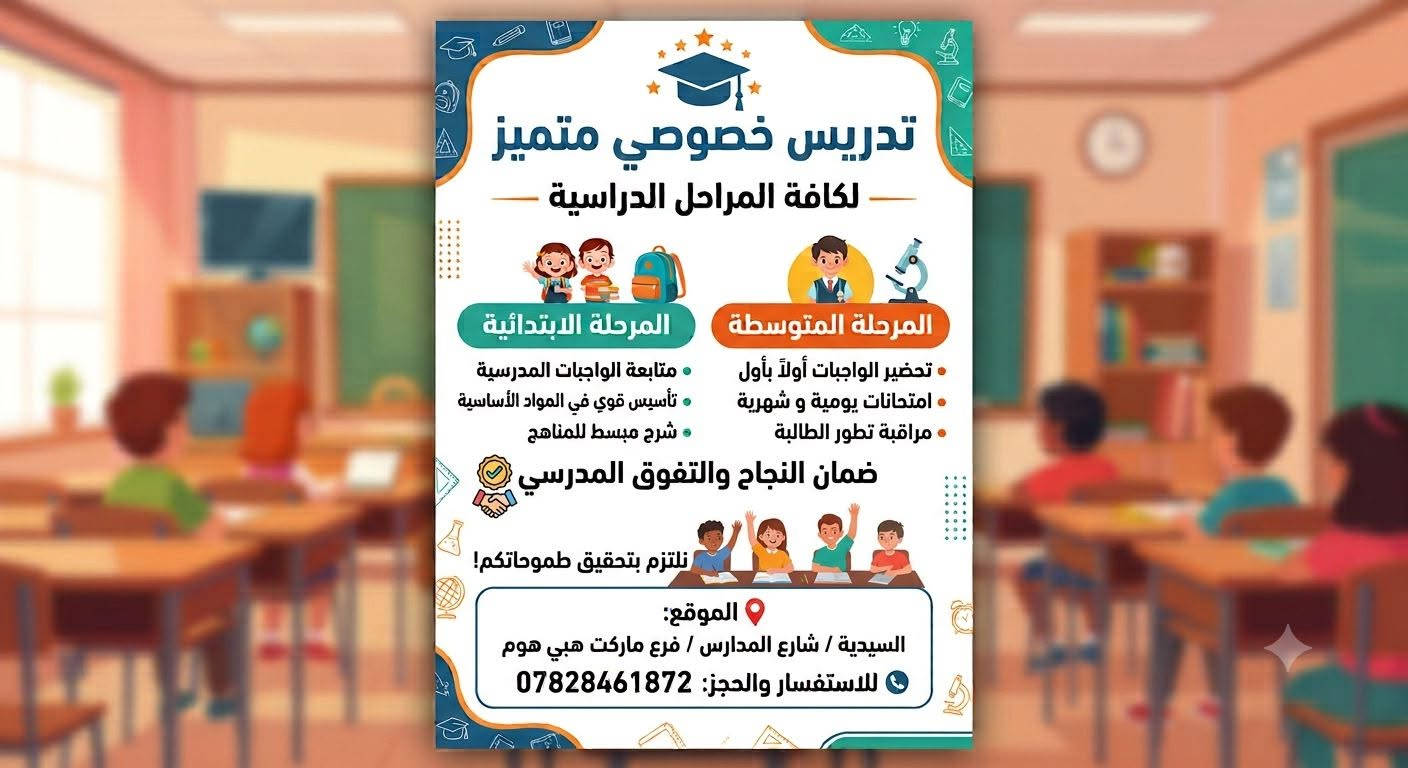 تدريس خصوصي متميز

لكافة المراحل الدراسية

المرحلة المتوسطة

• تحضير الواجبات أولاً بأول
• امتحانات يومية و شهرية
• مراقبة تطور الطالبة

المرحلة الابتدائية

• متابعة الواجبات المدرسية
• تأسيس قوي في المواد الأساسية
• شرح مبسط للمناهج

ضمان النجاح والتفوق المدرسي

نلتزم بتحقيق طموحاتكم!

الموقع:
السيدية / شارع المدارس / فرع ماركت هبي هوم
للاستفسار والحجز: 07828461872